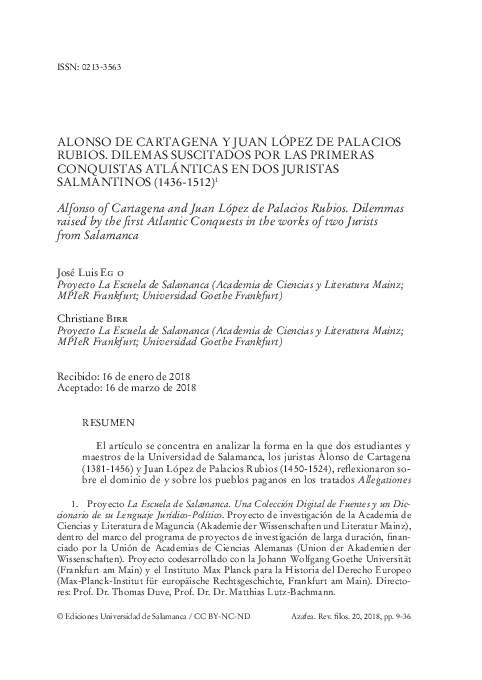 ISSN: 0213-3563

ALONSO DE CARTAGENA Y JUAN LÓPEZ DE PALACIOS RUBIOS. DILEMAS SUSCITADOS POR LAS PRIMERAS CONQUISTAS ATLÁNTICAS EN DOS JURISTAS SALMANTINOS (1436-1512)$^1$

Alfonso of Cartagena and Juan López de Palacios Rubios. Dilemmas raised by the first Atlantic Conquests in the works of two Jurists from Salamanca

José Luis Eg o
Proyecto La Escuela de Salamanca (Academia de Ciencias y Literatura Mainz; MPIeR Frankfurt; Universidad Goethe Frankfurt)

Christiane Birr
Proyecto La Escuela de Salamanca (Academia de Ciencias y Literatura Mainz; MPIeR Frankfurt; Universidad Goethe Frankfurt)

Recibido: 16 de enero de 2018
Aceptado: 16 de marzo de 2018

RESUMEN

El artículo se concentra en analizar la forma en la que dos estudiantes y maestros de la Universidad de Salamanca, los juristas Alonso de Cartagena (1381-1456) y Juan López de Palacios Rubios (1450-1524), reflexionaron sobre el dominio de y sobre los pueblos paganos en los tratados Allegationes

1. Proyecto La Escuela de Salamanca. Una Colección Digital de Fuentes y un Diccionario de su Lenguaje Jurídico-Político. Proyecto de investigación de la Academia de Ciencias y Literatura de Maguncia (Akademie der Wissenschaften und Literatur Mainz), dentro del marco del programa de proyectos de investigación de larga duración, financiado por la Unión de Academias de Ciencias Alemanas (Union der Akademien der Wissenschaften). Proyecto codesarrollado con la Johann Wolfgang Goethe Universität (Frankfurt am Main) y el Instituto Max Planck para la Historia del Derecho Europeo (Max-Planck-Institut für europäische Rechtsgeschichte, Frankfurt am Main). Directores: Prof. Dr. Thomas Duve, Prof. Dr. Dr. Matthias Lutz-Bachmann.

© Ediciones Universidad de Salamanca / CC BY-NC-ND     Azafea. Rev. filos. 20, 2018, pp. 9-36